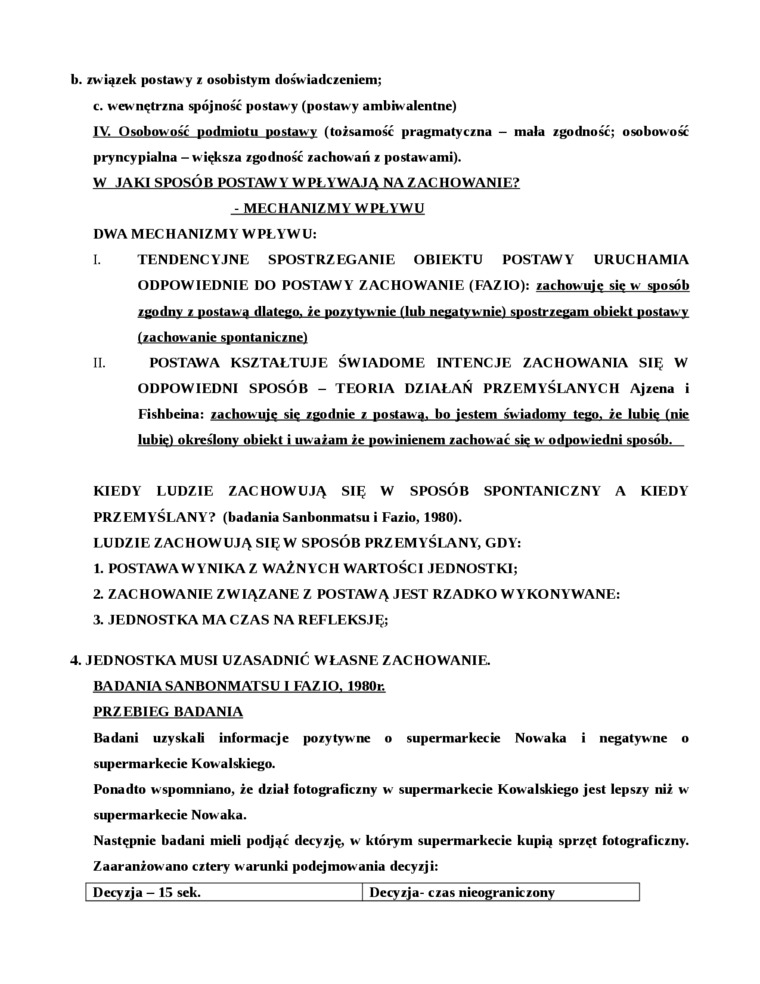 b. związek postawy z osobistym doświadczeniem;

c. wewnętrzna spójność postawy (postawy ambiwalentne)

IV. Osobowość podmiotu postawy (tożsamość pragmatyczna – mała zgodność; osobowość pryncypialna – większa zgodność zachowań z postawami).

W JAKI SPOSÓB POSTAWY WPŁYWAJĄ NA ZACHOWANIE?

- MECHANIZMY WPŁYWU

DWA MECHANIZMY WPŁYWU:

I. TENDENCYJNE SPOSTRZEGANIE OBIEKTU POSTAWY URUCHAMIA ODPOWIEDNIE DO POSTAWY ZACHOWANIE (FAZIO): zachowuję się w sposób zgodny z postawą dlatego, że pozytywnie (lub negatywnie) spostrzegam obiekt postawy (zachowanie spontaniczne)

II. POSTAWA KSZTAŁTUJE ŚWIADOME INTENCJE ZACHOWANIA SIĘ W ODPOWIEDNI SPOSÓB – TEORIA DZIAŁAŃ PRZEMYŚLANYCH Ajzena i Fishbeina: zachowuję się zgodnie z postawą, bo jestem świadomy tego, że lubię (nie lubię) określony obiekt i uważam że powinienem zachować się w odpowiedni sposób.

KIEDY LUDZIE ZACHOWUJĄ SIĘ W SPOSÓB SPONTANICZNY A KIEDY PRZEMYŚLANY? (badania Sanbonmatsu i Fazio, 1980).

LUDZIE ZACHOWUJĄ SIĘ W SPOSÓB PRZEMYŚLANY, GDY:

1. POSTAWA WYNIKA Z WAŻNYCH WARTOŚCI JEDNOSTKI;

2. ZACHOWANIE ZWIĄZANE Z POSTAWĄ JEST RZADKO WYKONYWANE:

3. JEDNOSTKA MA CZAS NA REFLEKSJĘ;

4. JEDNOSTKA MUSI UZASADNIĆ WŁASNE ZACHOWANIE.

BADANIA SANBONMATSU I FAZIO, 1980r.

PRZEBIEG BADANIA

Badani uzyskali informacje pozytywne o supermarkecie Nowaka i negatywne o supermarkecie Kowalskiego.

Ponadto wspomniano, że dział fotograficzny w supermarkecie Kowalskiego jest lepszy niż w supermarkecie Nowaka.

Następnie badani mieli podjąć decyzję, w którym supermarkecie kupią sprzęt fotograficzny. Zaaranżowano cztery warunki podejmowania decyzji:

| Decyzja – 15 sek. | Decyzja- czas nieograniczony |
|---|---|